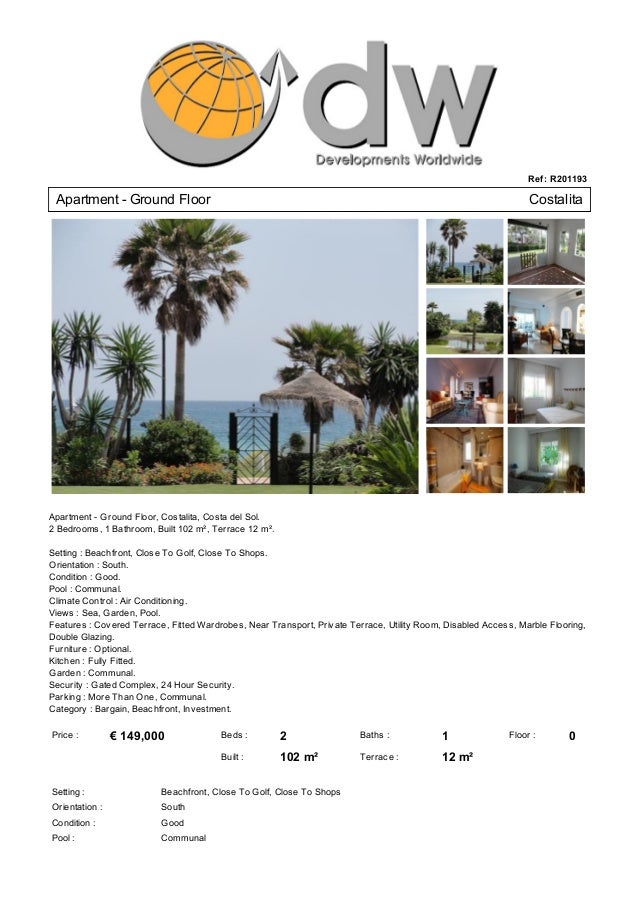 dw
Developments Worldwide

Ref: R201193

Apartment - Ground Floor
Costalita

Apartment - Ground Floor, Costalita, Costa del Sol.
2 Bedrooms, 1 Bathroom, Built 102 m², Terrace 12 m².

Setting : Beachfront, Close To Golf, Close To Shops.
Orientation : South.
Condition : Good.
Pool : Communal.
Climate Control : Air Conditioning.
Views : Sea, Garden, Pool.
Features : Covered Terrace, Fitted Wardrobes, Near Transport, Private Terrace, Utility Room, Disabled Access, Marble Flooring, Double Glazing.
Furniture : Optional.
Kitchen : Fully Fitted.
Garden : Communal.
Security : Gated Complex, 24 Hour Security.
Parking : More Than One, Communal.
Category : Bargain, Beachfront, Investment.

Price : € 149,000 Beds : 2 Baths : 1 Floor : 0
Built : 102 m² Terrace : 12 m²

Setting : Beachfront, Close To Golf, Close To Shops
Orientation : South
Condition : Good
Pool : Communal